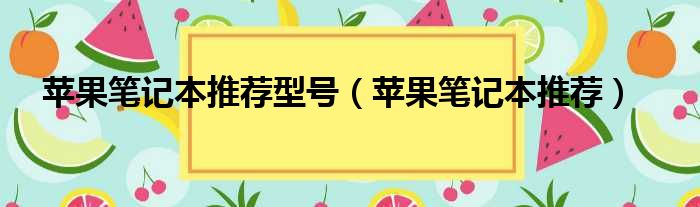 苹果笔记本推荐型号（苹果笔记本推荐）